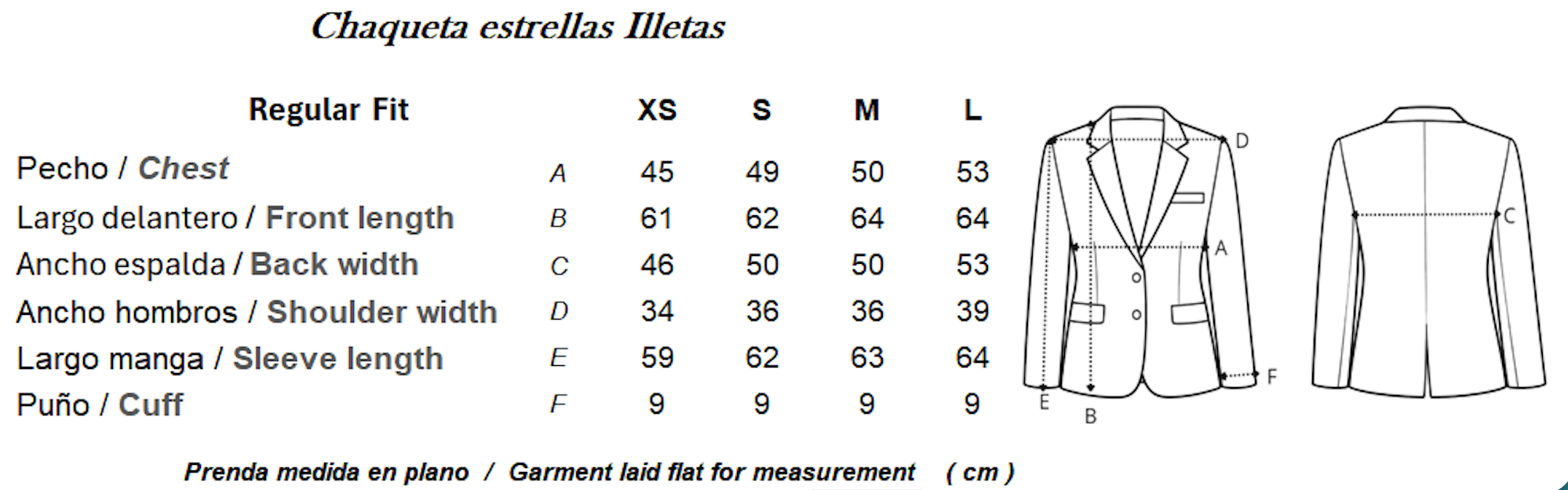 Chaqueta estrellas Illetas

| Regular Fit | | XS | S | M | L |
|---|---|---|---|---|---|
| Pecho / Chest | A | 45 | 49 | 50 | 53 |
| Largo delantero / Front length | B | 61 | 62 | 64 | 64 |
| Ancho espalda / Back width | C | 46 | 50 | 50 | 53 |
| Ancho hombros / Shoulder width | D | 34 | 36 | 36 | 39 |
| Largo manga / Sleeve length | E | 59 | 62 | 63 | 64 |
| Puño / Cuff | F | 9 | 9 | 9 | 9 |

D
A
F
E
B
C

Prenda medida en plano / Garment laid flat for measurement ( cm )